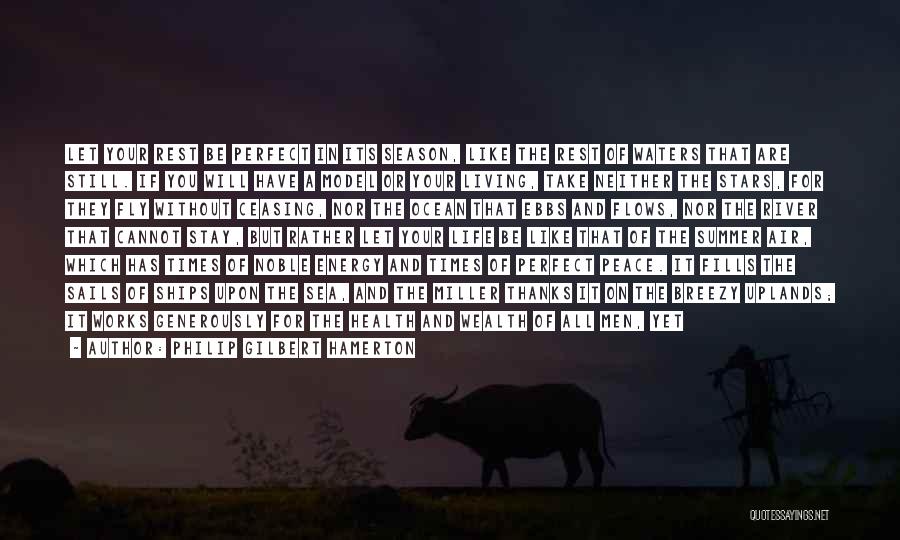 LET YOUR REST BE PERFECT IN ITS SEASON, LIKE THE REST OF WATERS THAT ARE STILL. IF YOU WILL HAVE A MODEL OR YOUR LIVING, TAKE NEITHER THE STARS, FOR THEY FLY WITHOUT CEASING, NOR THE OCEAN THAT EBBS AND FLOWS, NOR THE RIVER THAT CANNOT STAY, BUT RATHER LET YOUR LIFE BE LIKE THAT OF THE SUMMER AIR, WHICH HAS TIMES OF NOBLE ENERGY AND TIMES OF PERFECT PEACE. IT FILLS THE SAILS OF SHIPS UPON THE SEA, AND THE MILLER THANKS IT ON THE BREEZY UPLANDS; IT WORKS GENEROUSLY FOR THE HEALTH AND WEALTH OF ALL MEN, YET

- AUTHOR: PHILIP GILBERT HAMERTON

QUOTESSAYINGS.NET